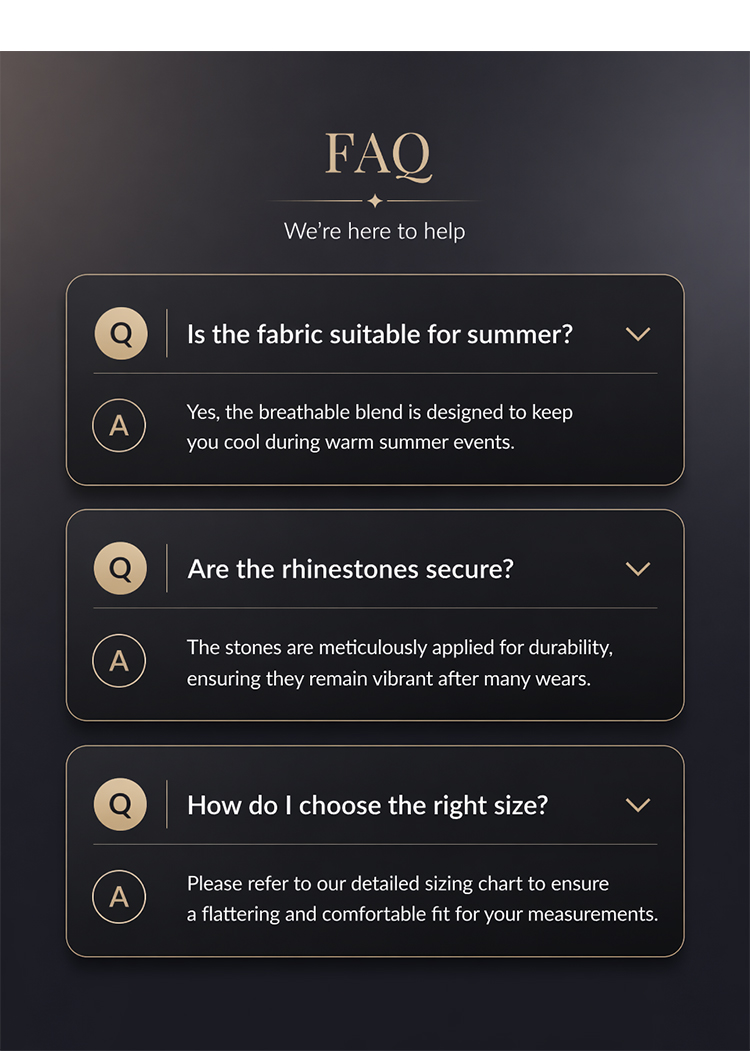 FAQ

We're here to help

Q

Is the fabric suitable for summer?

A

Yes, the breathable blend is designed to keep you cool during warm summer events.

Q

Are the rhinestones secure?

A

The stones are meticulously applied for durability, ensuring they remain vibrant after many wears.

Q

How do I choose the right size?

A

Please refer to our detailed sizing chart to ensure a flattering and comfortable fit for your measurements.